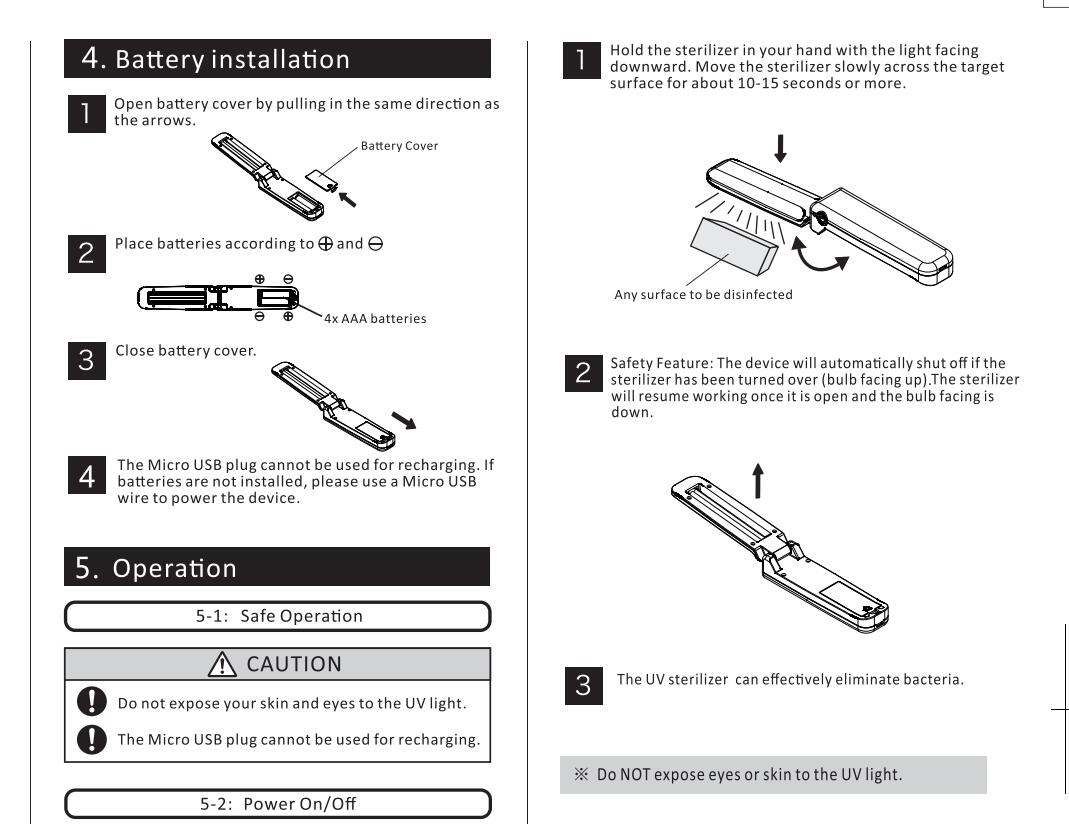 4. Battery installation

1 Open battery cover by pulling in the same direction as the arrows.

Battery Cover

2 Place batteries according to ⊕ and ⊖

⊕ ⊖
⊖ ⊕
4x AAA batteries

3 Close battery cover.

4 The Micro USB plug cannot be used for recharging. If batteries are not installed, please use a Micro USB wire to power the device.

5. Operation

5-1: Safe Operation

⚠ CAUTION

Do not expose your skin and eyes to the UV light.

The Micro USB plug cannot be used for recharging.

5-2: Power On/Off

1 Hold the sterilizer in your hand with the light facing downward. Move the sterilizer slowly across the target surface for about 10-15 seconds or more.

Any surface to be disinfected

2 Safety Feature: The device will automatically shut off if the sterilizer has been turned over (bulb facing up).The sterilizer will resume working once it is open and the bulb facing is down.

3 The UV sterilizer can effectively eliminate bacteria.

※ Do NOT expose eyes or skin to the UV light.